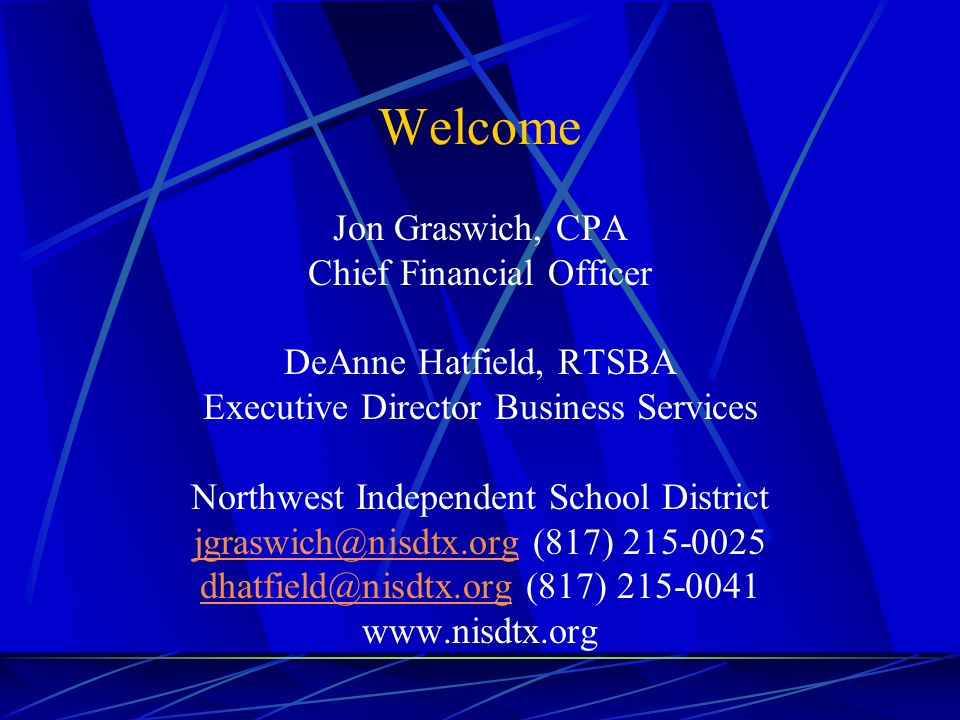 Welcome

Jon Graswich, CPA
Chief Financial Officer

DeAnne Hatfield, RTSBA
Executive Director Business Services

Northwest Independent School District
jgraswich@nisdtx.org (817) 215-0025
dhatfield@nisdtx.org (817) 215-0041
www.nisdtx.org